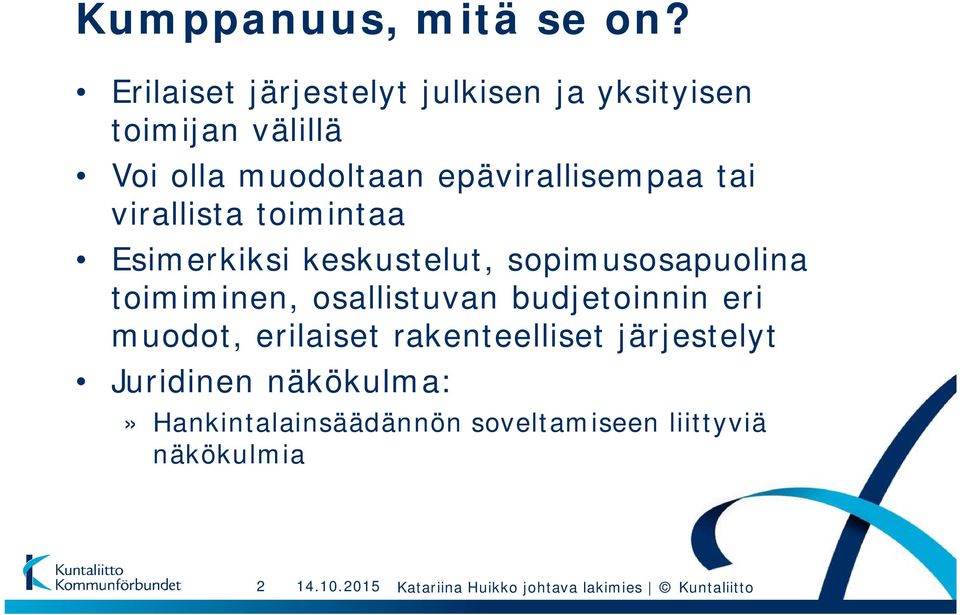 Kumppanuus, mitä se on?

• Erilaiset järjestelyt julkisen ja yksityisen toimijan välillä

• Voi olla muodoltaan epävirallisempaa tai virallista toimintaa

• Esimerkiksi keskustelut, sopimusosapuolina toimiminen, osallistuvan budjetoinnin eri muodot, erilaiset rakenteelliset järjestelyt

• Juridinen näkökulma:

» Hankintalainsäädännön soveltamiseen liittyviä näkökulmia

Kuntaliitto Kommunförbundet

2 14.10.2015 Katariina Huikko johtava lakimies | © Kuntaliitto